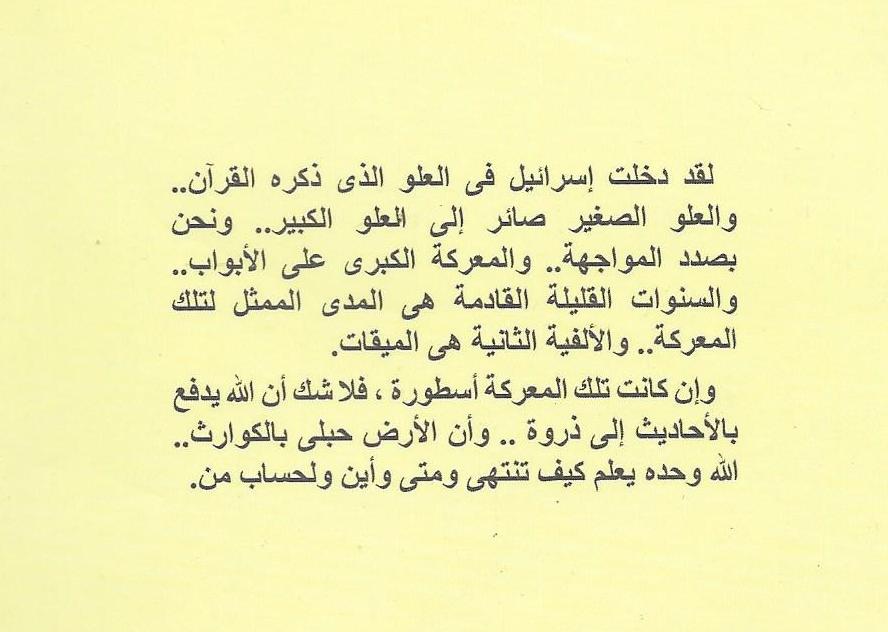 لقد دخلت إسرائيل فى العلو الذى ذكره القرآن.. والعلو الصغير صائر إلى العلو الكبير.. ونحن بصدد المواجهة.. والمعركة الكبرى على الأبواب.. والسنوات القليلة القادمة هى المدى الممثل لتلك المعركة.. والألفية الثانية هى الميقات.

وإن كانت تلك المعركة أسطورة ، فلا شك أن الله يدفع بالأحاديث إلى ذروة .. وأن الأرض حبلى بالكوارث.. الله وحده يعلم كيف تنتهى ومتى وأين ولحساب من.